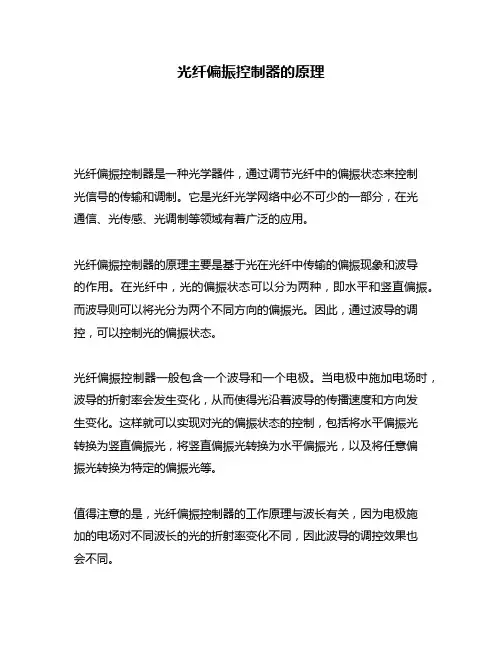 光纤偏振控制器的原理

光纤偏振控制器是一种光学器件，通过调节光纤中的偏振状态来控制光信号的传输和调制。它是光纤光学网络中必不可少的一部分，在光通信、光传感、光调制等领域有着广泛的应用。

光纤偏振控制器的原理主要是基于光在光纤中传输的偏振现象和波导的作用。在光纤中，光的偏振状态可以分为两种，即水平和竖直偏振。而波导则可以将光分为两个不同方向的偏振光。因此，通过波导的调控，可以控制光的偏振状态。

光纤偏振控制器一般包含一个波导和一个电极。当电极中施加电场时，波导的折射率会发生变化，从而使得光沿着波导的传播速度和方向发生变化。这样就可以实现对光的偏振状态的控制，包括将水平偏振光转换为竖直偏振光，将竖直偏振光转换为水平偏振光，以及将任意偏振光转换为特定的偏振光等。

值得注意的是，光纤偏振控制器的工作原理与波长有关，因为电极施加的电场对不同波长的光的折射率变化不同，因此波导的调控效果也会不同。